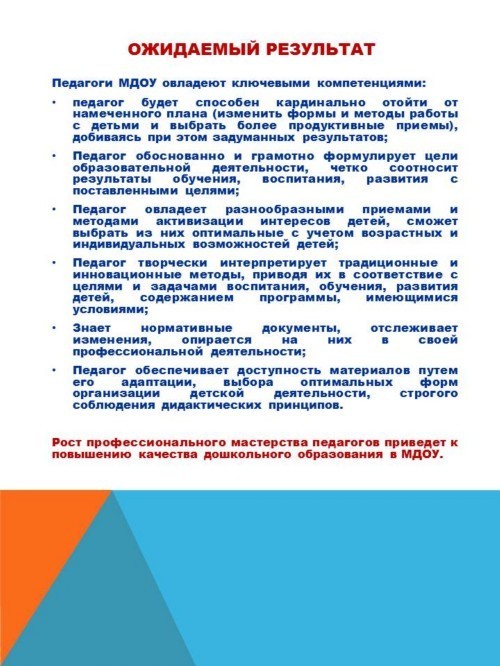 ОЖИДАЕМЫЙ РЕЗУЛЬТАТ

Педагоги МДОУ овладеют ключевыми компетенциями:

• педагог будет способен кардинально отойти от намеченного плана (изменить формы и методы работы с детьми и выбрать более продуктивные приемы), добиваясь при этом задуманных результатов;

• Педагог обоснованно и грамотно формулирует цели образовательной деятельности, четко соотносит результаты обучения, воспитания, развития с поставленными целями;

• Педагог овладеет разнообразными приемами и методами активизации интересов детей, сможет выбрать из них оптимальные с учетом возрастных и индивидуальных возможностей детей;

• Педагог творчески интерпретирует традиционные и инновационные методы, приводя их в соответствие с целями и задачами воспитания, обучения, развития детей, содержанием программы, имеющимися условиями;

• Знает нормативные документы, отслеживает изменения, опирается на них в своей профессиональной деятельности;

• Педагог обеспечивает доступность материалов путем его адаптации, выбора оптимальных форм организации детской деятельности, строгого соблюдения дидактических принципов.

Рост профессионального мастерства педагогов приведет к повышению качества дошкольного образования в МДОУ.